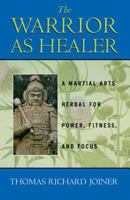 The
WARRIOR
AS HEALER

A MARTIAL ARTS HERBAL FOR POWER, FITNESS, AND FOCUS

THOMAS RICHARD JOINER